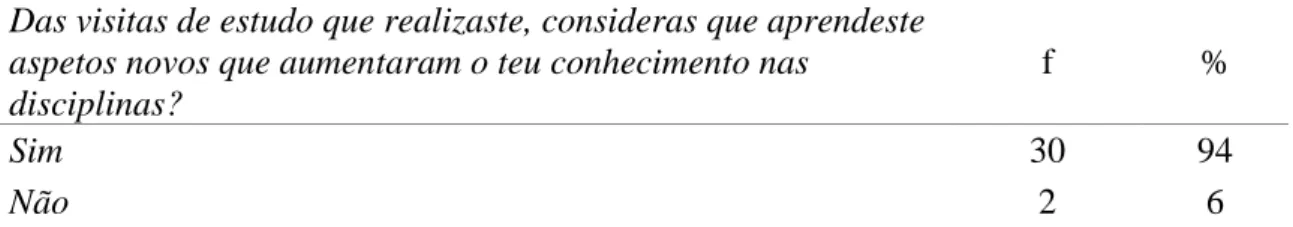 | Das visitas de estudo que realizaste, consideras que aprendeste aspetos novos que aumentaram o teu conhecimento nas disciplinas? | f | % |
|---|---|---|
| Sim | 30 | 94 |
| Não | 2 | 6 |